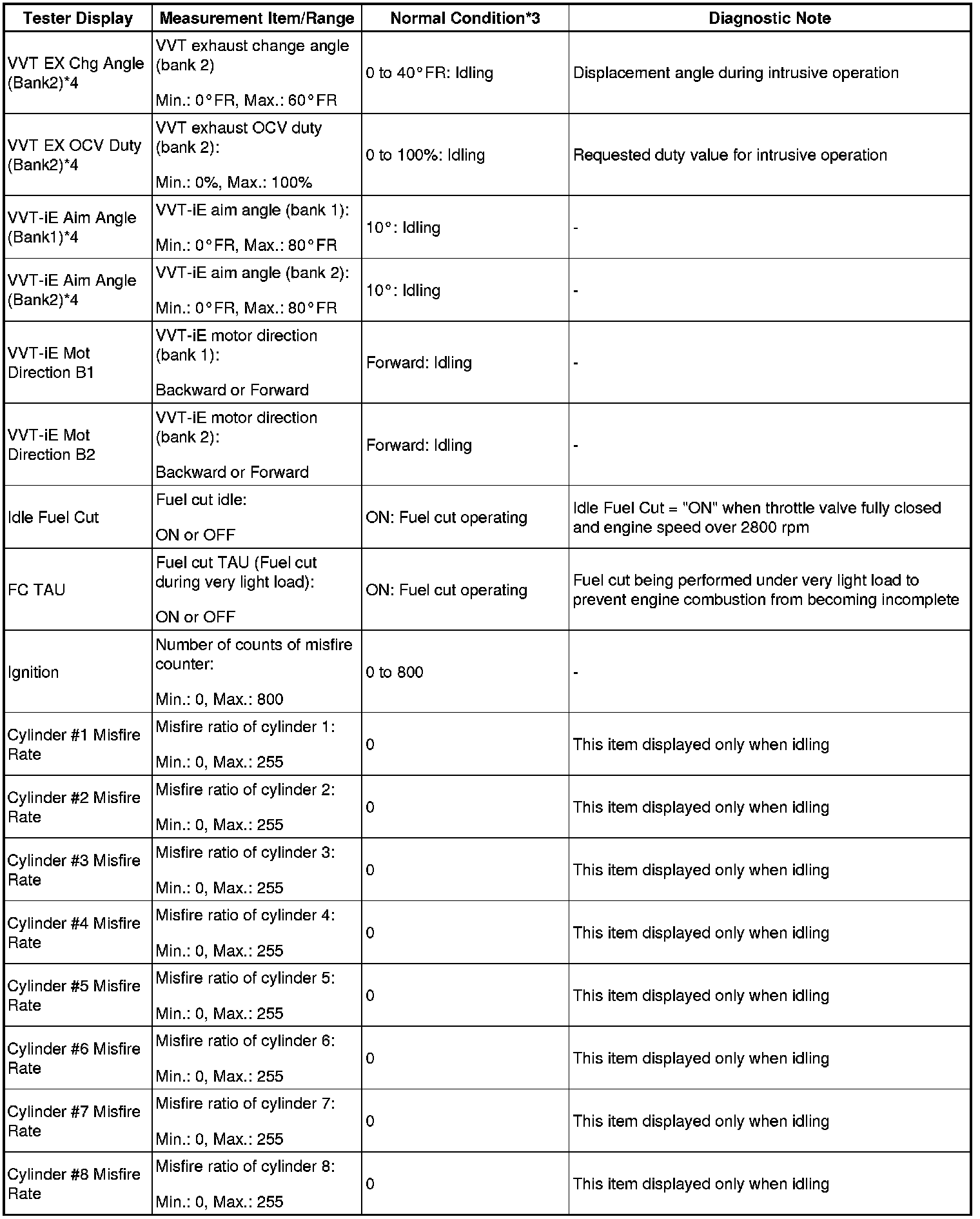 | Tester Display | Measurement Item/Range | Normal Condition*3 | Diagnostic Note |
|---|---|---|---|
| VVT EX Chg Angle (Bank2)*4 | VVT exhaust change angle (bank 2) Min.: 0°FR, Max.: 60°FR | 0 to 40°FR: Idling | Displacement angle during intrusive operation |
| VVT EX OCV Duty (Bank2)*4 | VVT exhaust OCV duty (bank 2): Min.: 0%, Max.: 100% | 0 to 100%: Idling | Requested duty value for intrusive operation |
| VVT-iE Aim Angle (Bank1)*4 | VVT-iE aim angle (bank 1): Min.: 0°FR, Max.: 80°FR | 10°: Idling | - |
| VVT-iE Aim Angle (Bank2)*4 | VVT-iE aim angle (bank 2): Min.: 0°FR, Max.: 80°FR | 10°: Idling | - |
| VVT-iE Mot Direction B1 | VVT-iE motor direction (bank 1): Backward or Forward | Forward: Idling | - |
| VVT-iE Mot Direction B2 | VVT-iE motor direction (bank 2): Backward or Forward | Forward: Idling | - |
| Idle Fuel Cut | Fuel cut idle: ON or OFF | ON: Fuel cut operating | Idle Fuel Cut = "ON" when throttle valve fully closed and engine speed over 2800 rpm |
| FC TAU | Fuel cut TAU (Fuel cut during very light load): ON or OFF | ON: Fuel cut operating | Fuel cut being performed under very light load to prevent engine combustion from becoming incomplete |
| Ignition | Number of counts of misfire counter: Min.: 0, Max.: 800 | 0 to 800 | - |
| Cylinder #1 Misfire Rate | Misfire ratio of cylinder 1: Min.: 0, Max.: 255 | 0 | This item displayed only when idling |
| Cylinder #2 Misfire Rate | Misfire ratio of cylinder 2: Min.: 0, Max.: 255 | 0 | This item displayed only when idling |
| Cylinder #3 Misfire Rate | Misfire ratio of cylinder 3: Min.: 0, Max.: 255 | 0 | This item displayed only when idling |
| Cylinder #4 Misfire Rate | Misfire ratio of cylinder 4: Min.: 0, Max.: 255 | 0 | This item displayed only when idling |
| Cylinder #5 Misfire Rate | Misfire ratio of cylinder 5: Min.: 0, Max.: 255 | 0 | This item displayed only when idling |
| Cylinder #6 Misfire Rate | Misfire ratio of cylinder 6: Min.: 0, Max.: 255 | 0 | This item displayed only when idling |
| Cylinder #7 Misfire Rate | Misfire ratio of cylinder 7: Min.: 0, Max.: 255 | 0 | This item displayed only when idling |
| Cylinder #8 Misfire Rate | Misfire ratio of cylinder 8: Min.: 0, Max.: 255 | 0 | This item displayed only when idling |